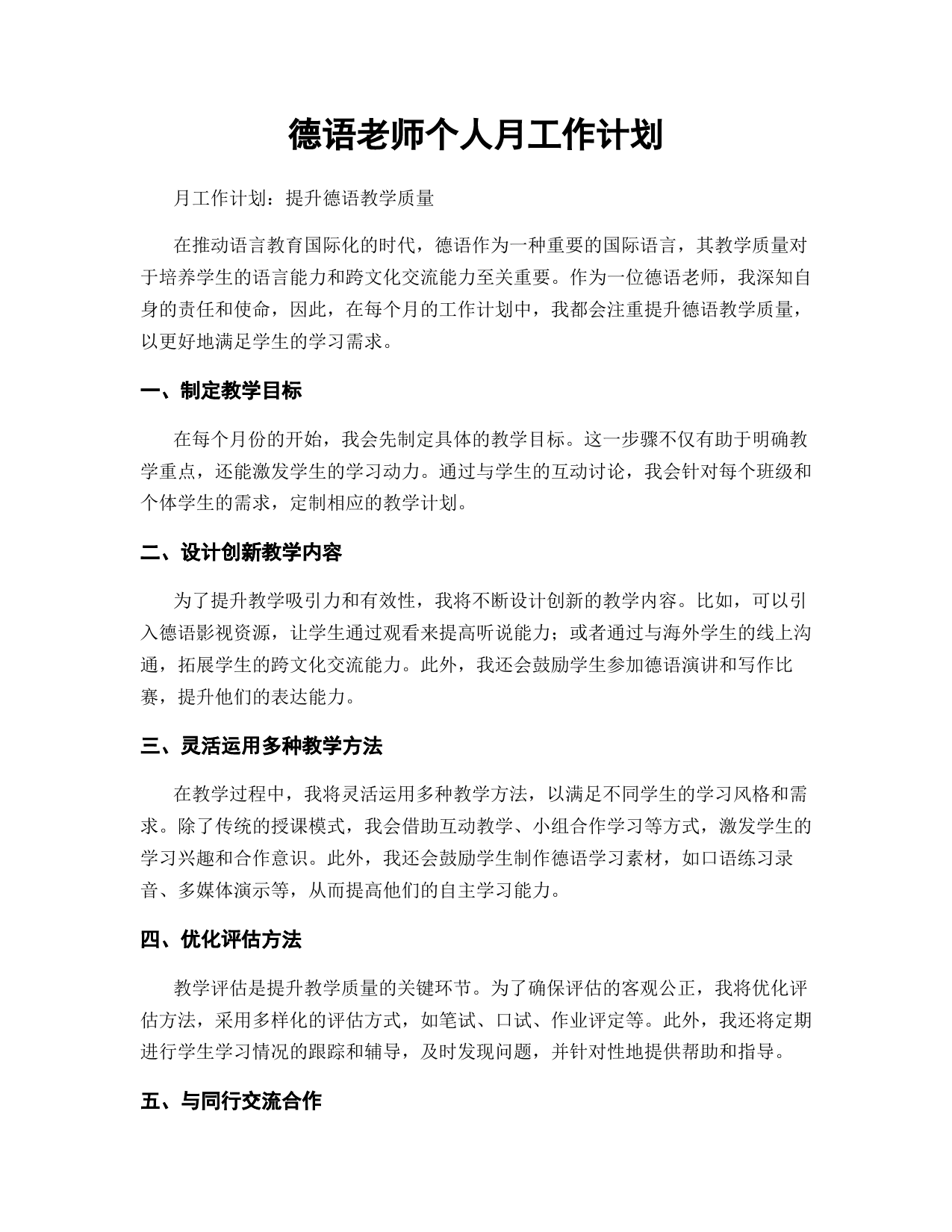 德语老师个人月工作计划

月工作计划：提升德语教学质量

在推动语言教育国际化的时代，德语作为一种重要的国际语言，其教学质量对于培养学生的语言能力和跨文化交流能力至关重要。作为一位德语老师，我深知自身的责任和使命，因此，在每个月的工作计划中，我都会注重提升德语教学质量，以更好地满足学生的学习需求。

一、制定教学目标

在每个月份的开始，我会先制定具体的教学目标。这一步骤不仅有助于明确教学重点，还能激发学生的学习动力。通过与学生的互动讨论，我会针对每个班级和个体学生的需求，定制相应的教学计划。

二、设计创新教学内容

为了提升教学吸引力和有效性，我将不断设计创新的教学内容。比如，可以引入德语影视资源，让学生通过观看来提高听说能力；或者通过与海外学生的线上沟通，拓展学生的跨文化交流能力。此外，我还会鼓励学生参加德语演讲和写作比赛，提升他们的表达能力。

三、灵活运用多种教学方法

在教学过程中，我将灵活运用多种教学方法，以满足不同学生的学习风格和需求。除了传统的授课模式，我会借助互动教学、小组合作学习等方式，激发学生的学习兴趣和合作意识。此外，我还会鼓励学生制作德语学习素材，如口语练习录音、多媒体演示等，从而提高他们的自主学习能力。

四、优化评估方法

教学评估是提升教学质量的关键环节。为了确保评估的客观公正，我将优化评估方法，采用多样化的评估方式，如笔试、口试、作业评定等。此外，我还将定期进行学生学习情况的跟踪和辅导，及时发现问题，并针对性地提供帮助和指导。

五、与同行交流合作